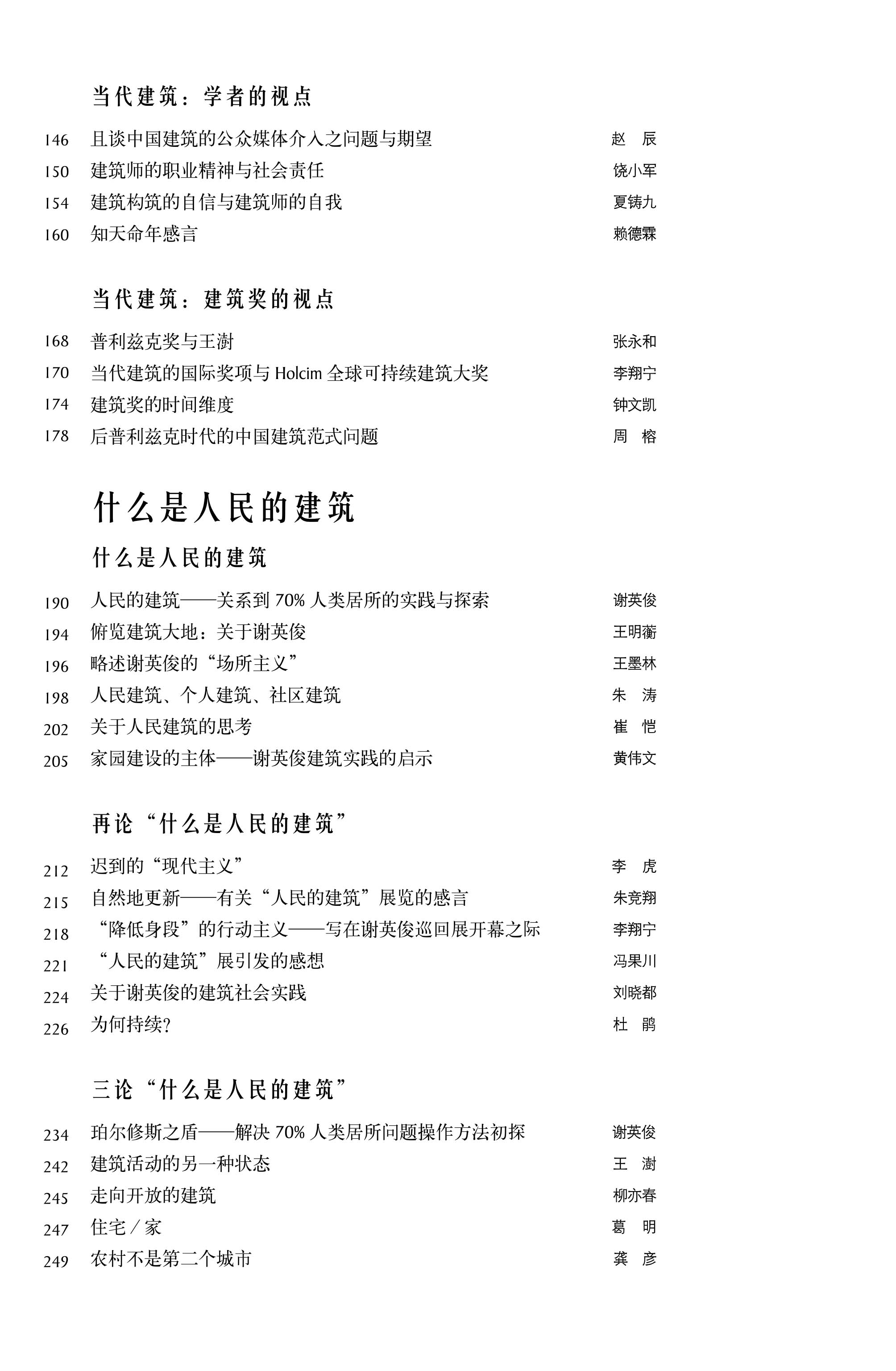 当代建筑：学者的视点

146 且谈中国建筑的公众媒体介入之问题与期望 赵 辰
150 建筑师的职业精神与社会责任 饶小军
154 建筑构筑的自信与建筑师的自我 夏铸九
160 知天命年感言 赖德霖

当代建筑：建筑奖的视点

168 普利兹克奖与王澍 张永和
170 当代建筑的国际奖项与 Holcim 全球可持续建筑大奖 李翔宁
174 建筑奖的时间维度 钟文凯
178 后普利兹克时代的中国建筑范式问题 周 榕

什么是人民的建筑

什么是人民的建筑

190 人民的建筑——关系到 70% 人类居所的实践与探索 谢英俊
194 俯览建筑大地：关于谢英俊 王明蘅
196 略述谢英俊的“场所主义” 王墨林
198 人民建筑、个人建筑、社区建筑 朱 涛
202 关于人民建筑的思考 崔 恺
205 家园建设的主体——谢英俊建筑实践的启示 黄伟文

再论“什么是人民的建筑”

212 迟到的“现代主义” 李 虎
215 自然地更新——有关“人民的建筑”展览的感言 朱竞翔
218 “降低身段”的行动主义——写在谢英俊巡回展开幕之际 李翔宁
221 “人民的建筑”展引发的感想 冯果川
224 关于谢英俊的建筑社会实践 刘晓都
226 为何持续? 杜 鹃

三论“什么是人民的建筑”

234 珀尔修斯之盾——解决 70% 人类居所问题操作方法初探 谢英俊
242 建筑活动的另一种状态 王 澍
245 走向开放的建筑 柳亦春
247 住宅／家 葛 明
249 农村不是第二个城市 龚 彦